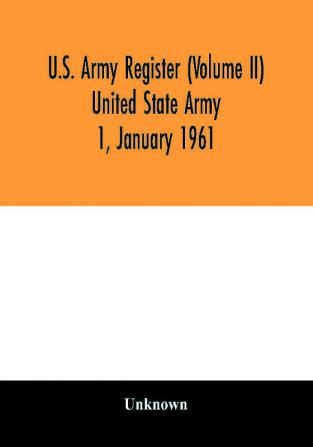 U.S. Army Register (Volume II)
United State Army
1, January 1961

Unknown